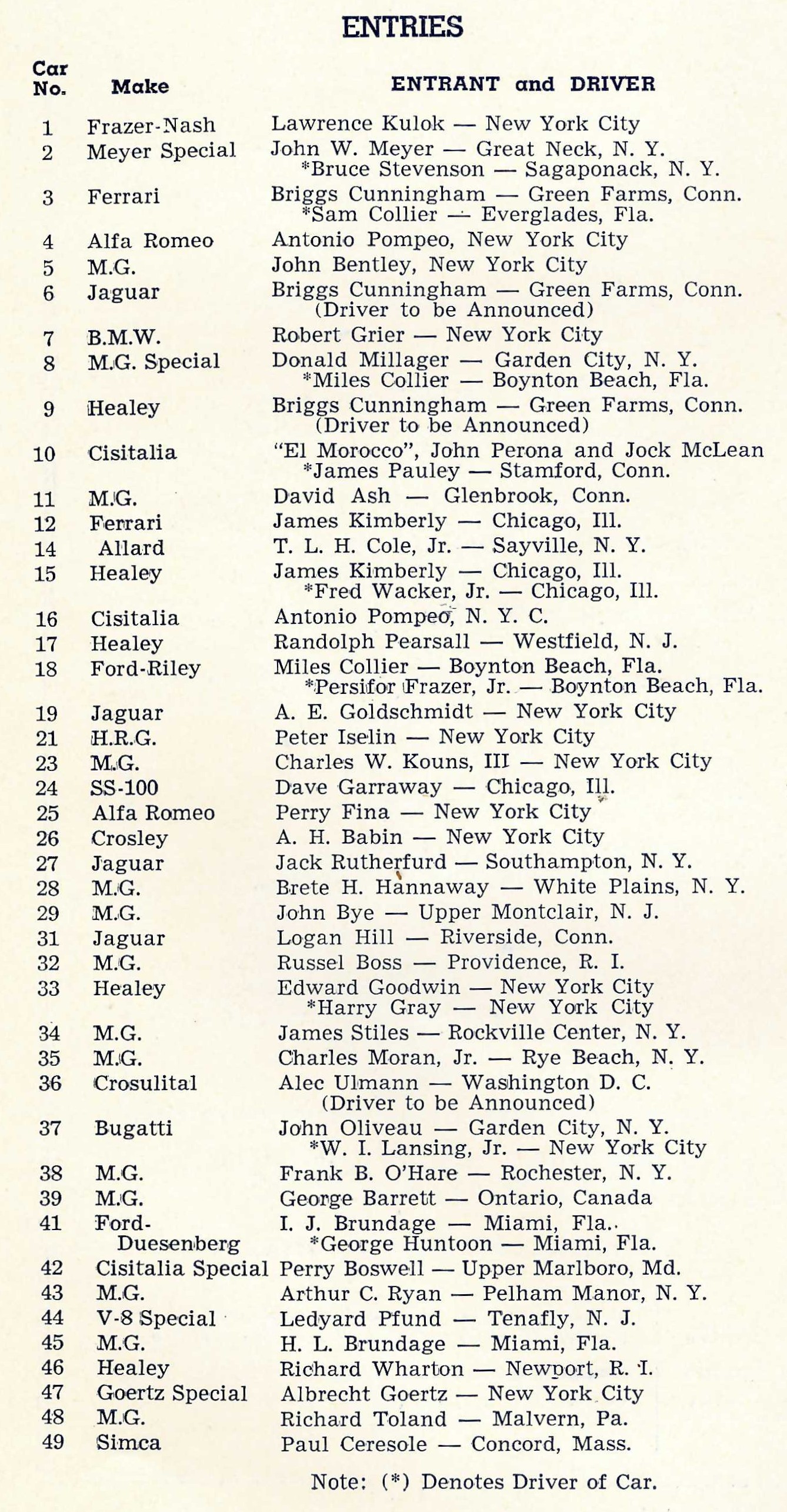 ENTRIES

| Car No. | Make | ENTRANT and DRIVER |
|---|---|---|
| 1 | Frazer-Nash | Lawrence Kulok — New York City |
| 2 | Meyer Special | John W. Meyer — Great Neck, N. Y. *Bruce Stevenson — Sagaponack, N. Y. |
| 3 | Ferrari | Briggs Cunningham — Green Farms, Conn. *Sam Collier — Everglades, Fla. |
| 4 | Alfa Romeo | Antonio Pompeo, New York City |
| 5 | M.G. | John Bentley, New York City |
| 6 | Jaguar | Briggs Cunningham — Green Farms, Conn. (Driver to be Announced) |
| 7 | B.M.W. | Robert Grier — New York City |
| 8 | M.G. Special | Donald Millager — Garden City, N. Y. *Miles Collier — Boynton Beach, Fla. |
| 9 | Healey | Briggs Cunningham — Green Farms, Conn. (Driver to be Announced) |
| 10 | Cisitalia | "El Morocco", John Perona and Jock McLean *James Pauley — Stamford, Conn. |
| 11 | M.G. | David Ash — Glenbrook, Conn. |
| 12 | Ferrari | James Kimberly — Chicago, Ill. |
| 14 | Allard | T. L. H. Cole, Jr. — Sayville, N. Y. |
| 15 | Healey | James Kimberly — Chicago, Ill. *Fred Wacker, Jr. — Chicago, Ill. |
| 16 | Cisitalia | Antonio Pompeo, N. Y. C. |
| 17 | Healey | Randolph Pearsall — Westfield, N. J. |
| 18 | Ford-Riley | Miles Collier — Boynton Beach, Fla. *Persifor Frazer, Jr. — Boynton Beach, Fla. |
| 19 | Jaguar | A. E. Goldschmidt — New York City |
| 21 | H.R.G. | Peter Iselin — New York City |
| 23 | M.G. | Charles W. Kouns, III — New York City |
| 24 | SS-100 | Dave Garraway — Chicago, Ill. |
| 25 | Alfa Romeo | Perry Fina — New York City |
| 26 | Crosley | A. H. Babin — New York City |
| 27 | Jaguar | Jack Rutherfurd — Southampton, N. Y. |
| 28 | M.G. | Brete H. Hannaway — White Plains, N. Y. |
| 29 | M.G. | John Bye — Upper Montclair, N. J. |
| 31 | Jaguar | Logan Hill — Riverside, Conn. |
| 32 | M.G. | Russel Boss — Providence, R. I. |
| 33 | Healey | Edward Goodwin — New York City *Harry Gray — New York City |
| 34 | M.G. | James Stiles — Rockville Center, N. Y. |
| 35 | M.G. | Charles Moran, Jr. — Rye Beach, N. Y. |
| 36 | Crosulital | Alec Ulmann — Washington D. C. (Driver to be Announced) |
| 37 | Bugatti | John Oliveau — Garden City, N. Y. *W. I. Lansing, Jr. — New York City |
| 38 | M.G. | Frank B. O'Hare — Rochester, N. Y. |
| 39 | M.G. | George Barrett — Ontario, Canada |
| 41 | Ford-Duesenberg | I. J. Brundage — Miami, Fla.. *George Huntoon — Miami, Fla. |
| 42 | Cisitalia Special | Perry Boswell — Upper Marlboro, Md. |
| 43 | M.G. | Arthur C. Ryan — Pelham Manor, N. Y. |
| 44 | V-8 Special | Ledyard Pfund — Tenafly, N. J. |
| 45 | M.G. | H. L. Brundage — Miami, Fla. |
| 46 | Healey | Richard Wharton — Newport, R. I. |
| 47 | Goertz Special | Albrecht Goertz — New York City |
| 48 | M.G. | Richard Toland — Malvern, Pa. |
| 49 | Simca | Paul Ceresole — Concord, Mass. |

Note: (*) Denotes Driver of Car.